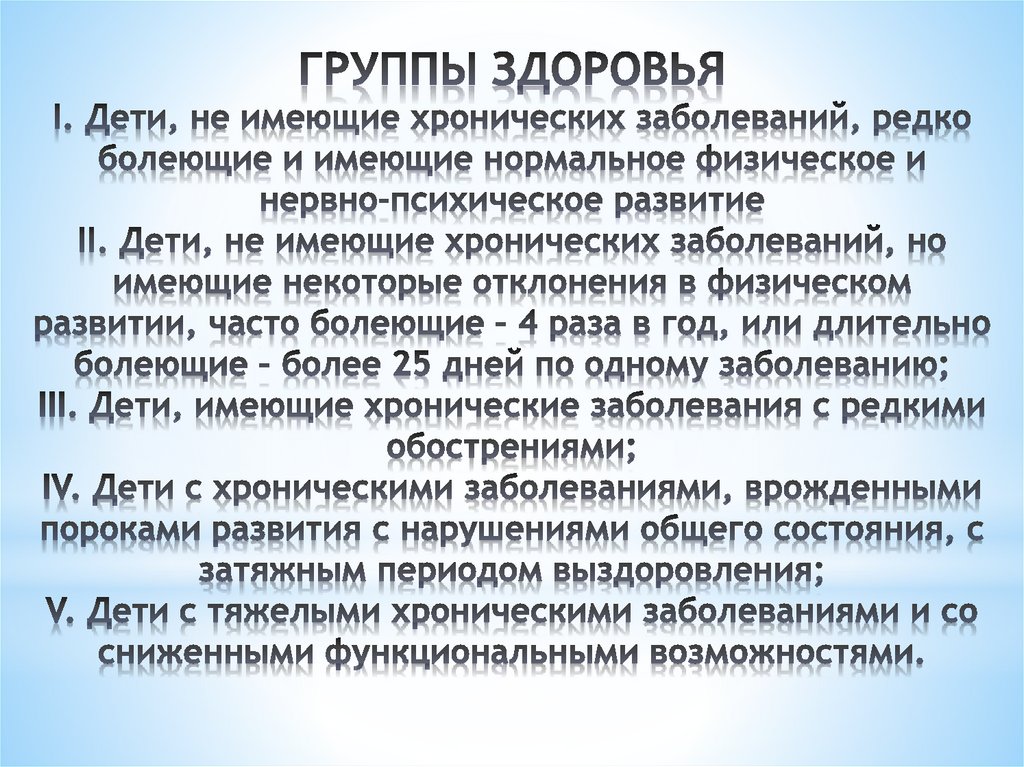 ГРУППЫ ЗДОРОВЬЯ

I. Дети, не имеющие хронических заболеваний, редко болеющие и имеющие нормальное физическое и нервно-психическое развитие

II. Дети, не имеющие хронических заболеваний, но имеющие некоторые отклонения в физическом развитии, часто болеющие – 4 раза в год, или длительно болеющие – более 25 дней по одному заболеванию;

III. Дети, имеющие хронические заболевания с редкими обострениями;

IV. Дети с хроническими заболеваниями, врожденными пороками развития с нарушениями общего состояния, с затяжным периодом выздоровления;

V. Дети с тяжелыми хроническими заболеваниями и со сниженными функциональными возможностями.